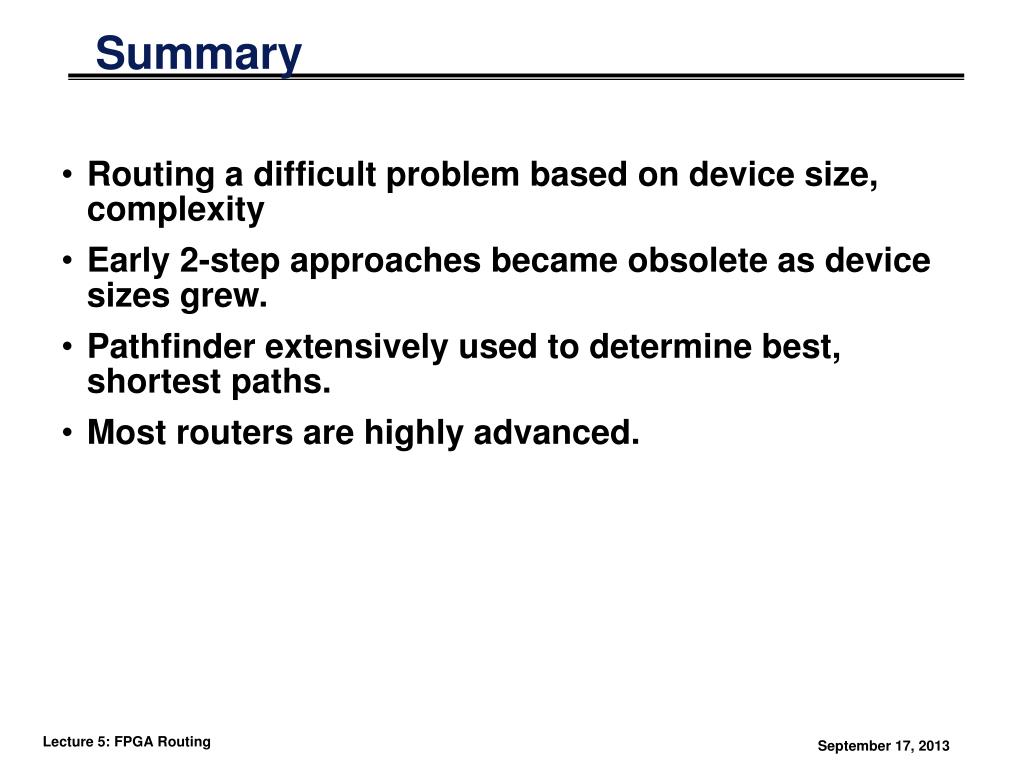 Summary

• Routing a difficult problem based on device size, complexity
• Early 2-step approaches became obsolete as device sizes grew.
• Pathfinder extensively used to determine best, shortest paths.
• Most routers are highly advanced.

Lecture 5: FPGA Routing

September 17, 2013